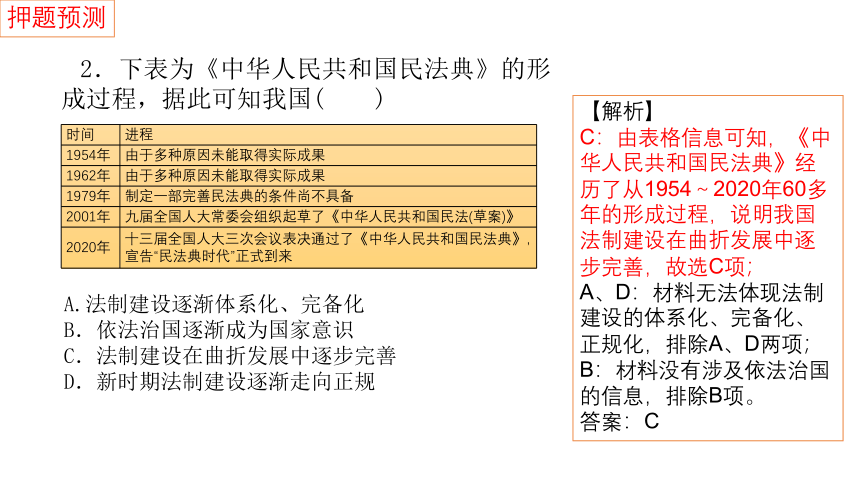 押题预测

2．下表为《中华人民共和国民法典》的形成过程，据此可知我国(　　)

| 时间 | 进程 |
|---|---|
| 1954年 | 由于多种原因未能取得实际成果 |
| 1962年 | 由于多种原因未能取得实际成果 |
| 1979年 | 制定一部完善民法典的条件尚不具备 |
| 2001年 | 九届全国人大常委会组织起草了《中华人民共和国民法(草案)》 |
| 2020年 | 十三届全国人大三次会议表决通过了《中华人民共和国民法典》，宣告“民法典时代”正式到来 |

A.法制建设逐渐体系化、完备化
B．依法治国逐渐成为国家意识
C．法制建设在曲折发展中逐步完善
D．新时期法制建设逐渐走向正规

【解析】
C：由表格信息可知，《中华人民共和国民法典》经历了从1954～2020年60多年的形成过程，说明我国法制建设在曲折发展中逐步完善，故选C项；
A、D：材料无法体现法制建设的体系化、完备化、正规化，排除A、D两项；
B：材料没有涉及依法治国的信息，排除B项。
答案：C